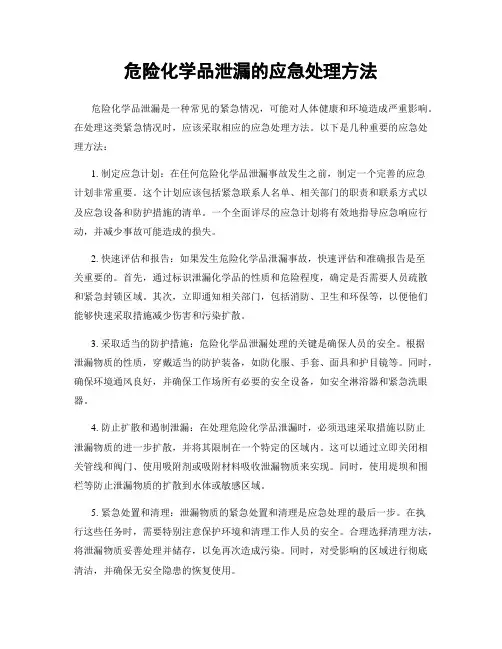 危险化学品泄漏的应急处理方法

危险化学品泄漏是一种常见的紧急情况，可能对人体健康和环境造成严重影响。在处理这类紧急情况时，应该采取相应的应急处理方法。以下是几种重要的应急处理方法：

1. 制定应急计划：在任何危险化学品泄漏事故发生之前，制定一个完善的应急计划非常重要。这个计划应该包括紧急联系人名单、相关部门的职责和联系方式以及应急设备和防护措施的清单。一个全面详尽的应急计划将有效地指导应急响应行动，并减少事故可能造成的损失。

2. 快速评估和报告：如果发生危险化学品泄漏事故，快速评估和准确报告是至关重要的。首先，通过标识泄漏化学品的性质和危险程度，确定是否需要人员疏散和紧急封锁区域。其次，立即通知相关部门，包括消防、卫生和环保等，以便他们能够快速采取措施减少伤害和污染扩散。

3. 采取适当的防护措施：危险化学品泄漏处理的关键是确保人员的安全。根据泄漏物质的性质，穿戴适当的防护装备，如防化服、手套、面具和护目镜等。同时，确保环境通风良好，并确保工作场所有必要的安全设备，如安全淋浴器和紧急洗眼器。

4. 防止扩散和遏制泄漏：在处理危险化学品泄漏时，必须迅速采取措施以防止泄漏物质的进一步扩散，并将其限制在一个特定的区域内。这可以通过立即关闭相关管线和阀门、使用吸附剂或吸附材料吸收泄漏物质来实现。同时，使用堤坝和围栏等防止泄漏物质的扩散到水体或敏感区域。

5. 紧急处置和清理：泄漏物质的紧急处置和清理是应急处理的最后一步。在执行这些任务时，需要特别注意保护环境和清理工作人员的安全。合理选择清理方法，将泄漏物质妥善处理并储存，以免再次造成污染。同时，对受影响的区域进行彻底清洁，并确保无安全隐患的恢复使用。